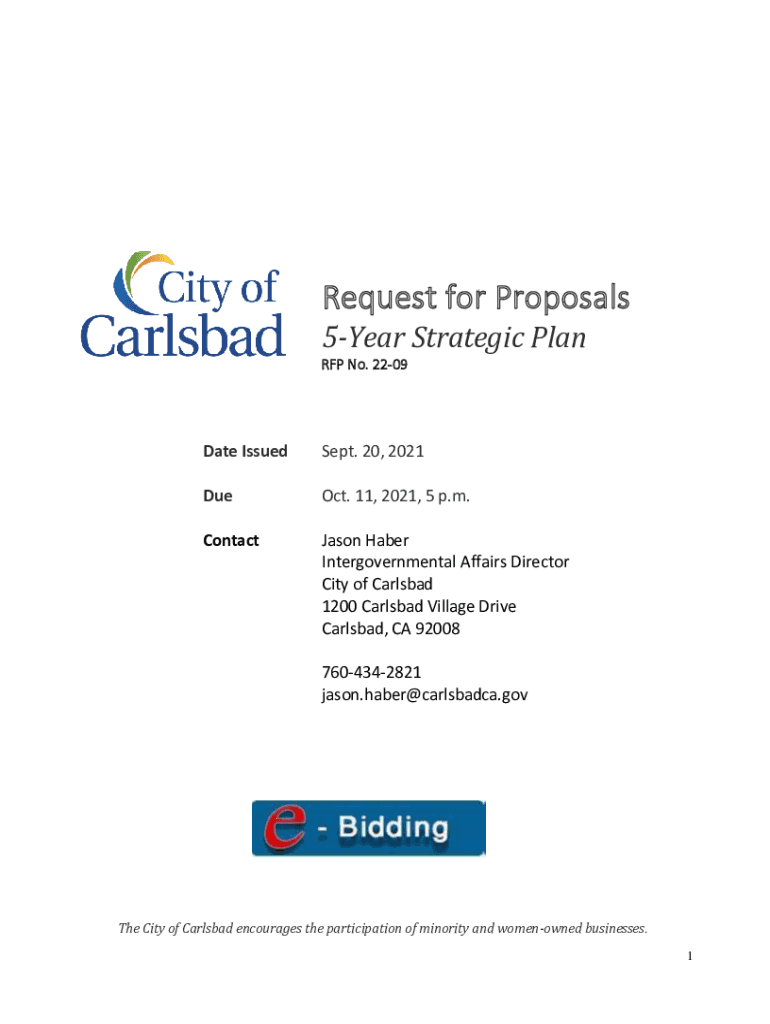 City of Carlsbad

Request for Proposals

5-Year Strategic Plan

RFP No. 22-09

Date Issued Sept. 20, 2021

Due Oct. 11, 2021, 5 p.m.

Contact Jason Haber
Intergovernmental Affairs Director
City of Carlsbad
1200 Carlsbad Village Drive
Carlsbad, CA 92008

760-434-2821
jason.haber@carlsbadca.gov

e - Bidding

The City of Carlsbad encourages the participation of minority and women-owned businesses.

1